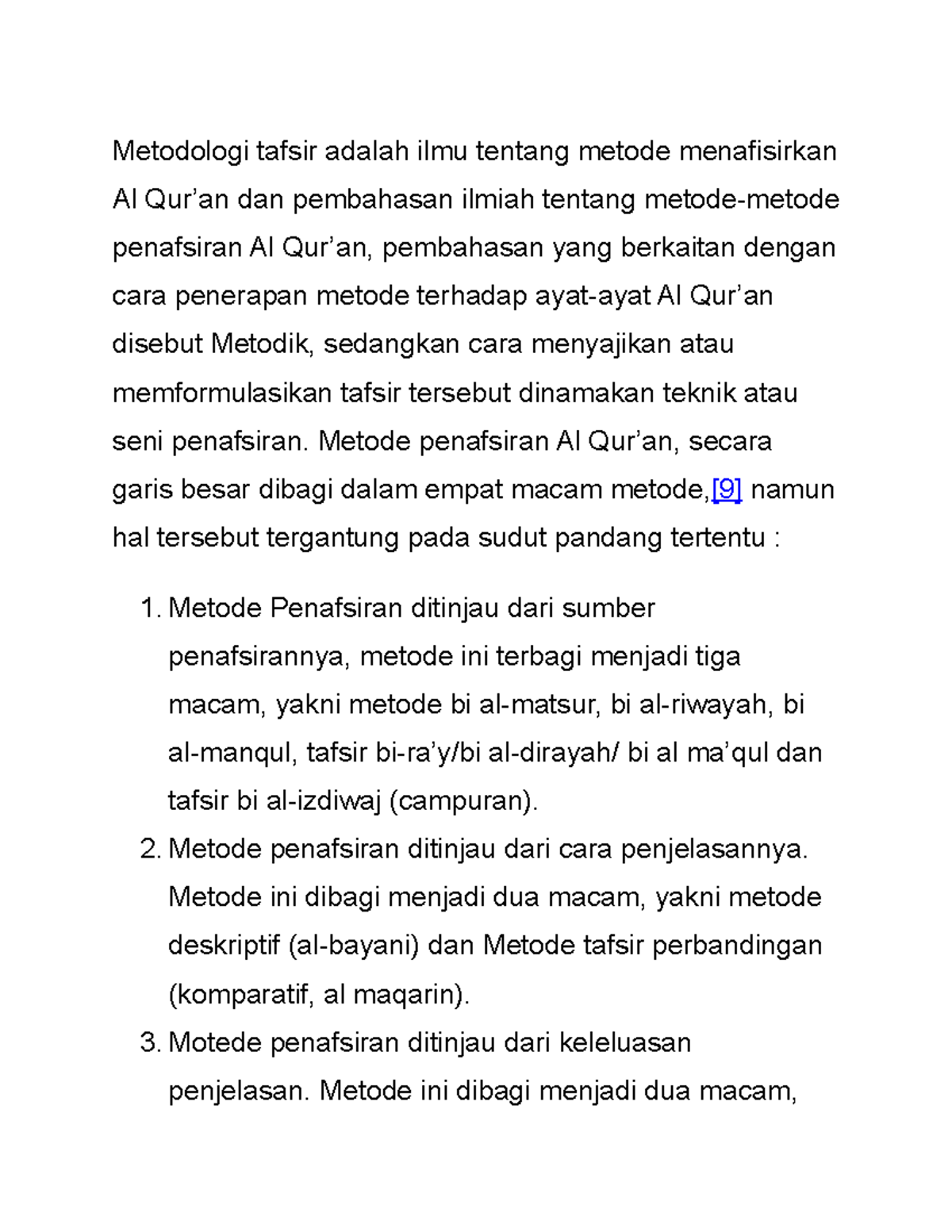 Metodologi tafsir adalah ilmu tentang metode menafisirkan Al Qur’an dan pembahasan ilmiah tentang metode-metode penafsiran Al Qur’an, pembahasan yang berkaitan dengan cara penerapan metode terhadap ayat-ayat Al Qur’an disebut Metodik, sedangkan cara menyajikan atau memformulasikan tafsir tersebut dinamakan teknik atau seni penafsiran. Metode penafsiran Al Qur’an, secara garis besar dibagi dalam empat macam metode,[9] namun hal tersebut tergantung pada sudut pandang tertentu :

1. Metode Penafsiran ditinjau dari sumber penafsirannya, metode ini terbagi menjadi tiga macam, yakni metode bi al-matsur, bi al-riwayah, bi al-manqul, tafsir bi-ra’y/bi al-dirayah/ bi al ma’qul dan tafsir bi al-izdiwaj (campuran).
2. Metode penafsiran ditinjau dari cara penjelasannya. Metode ini dibagi menjadi dua macam, yakni metode deskriptif (al-bayani) dan Metode tafsir perbandingan (komparatif, al maqarin).
3. Motede penafsiran ditinjau dari keleluasan penjelasan. Metode ini dibagi menjadi dua macam,